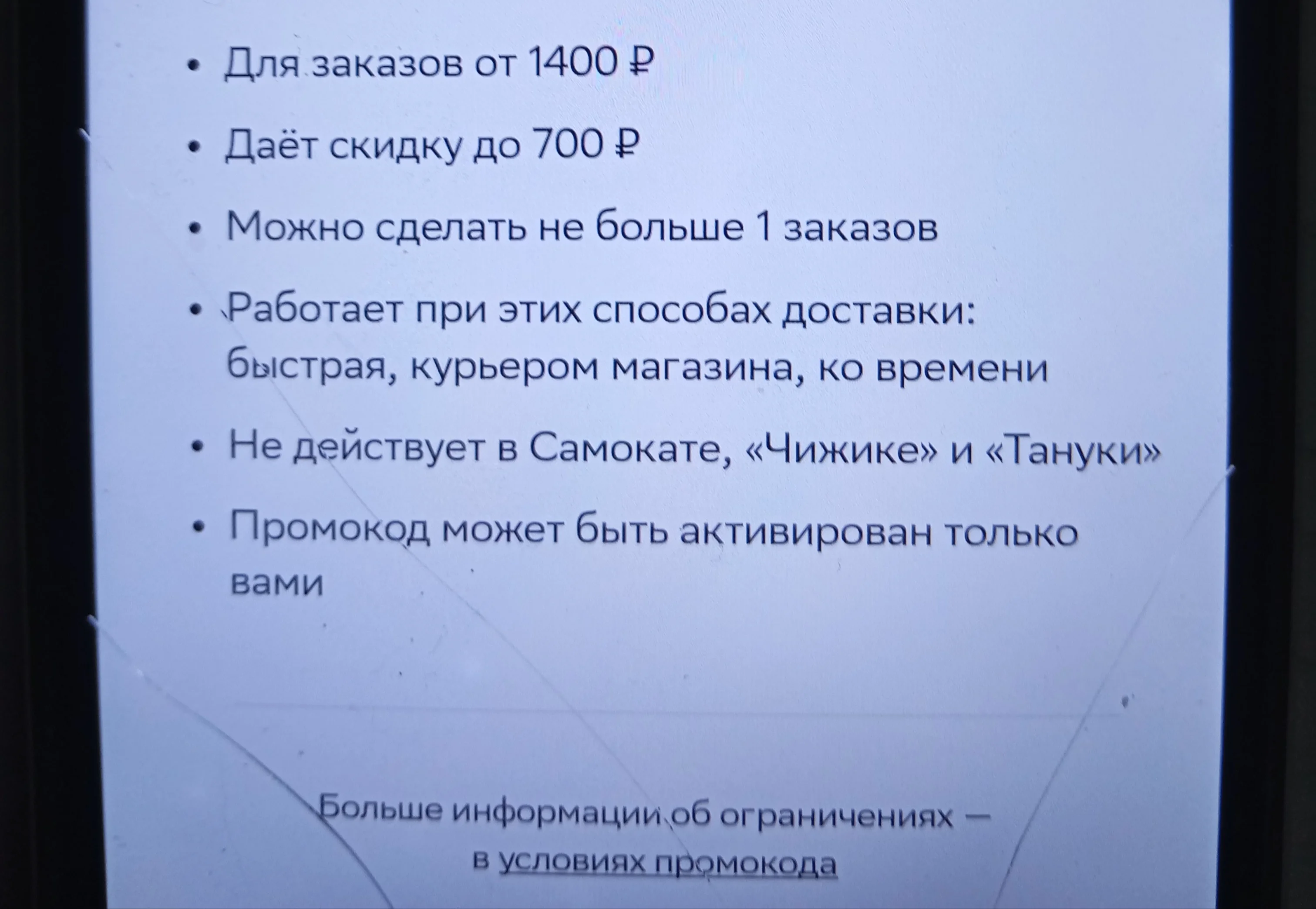 • Для заказов от 1400 ₽

• Даёт скидку до 700 ₽

• Можно сделать не больше 1 заказов

• Работает при этих способах доставки: быстрая, курьером магазина, ко времени

• Не действует в Самокате, «Чижике» и «Тануки»

• Промокод может быть активирован только вами

Больше информации об ограничениях — в условиях промокода